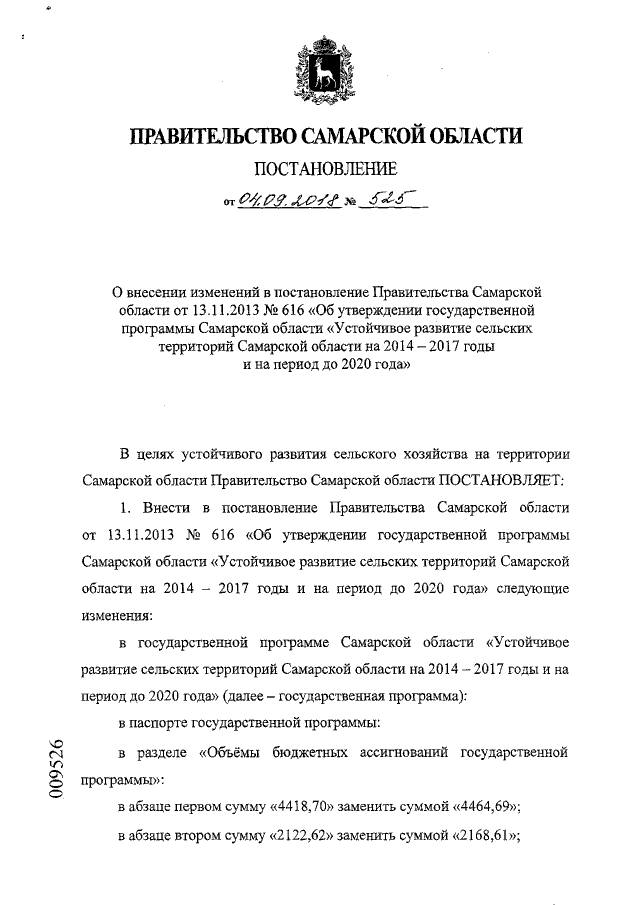 ПРАВИТЕЛЬСТВО САМАРСКОЙ ОБЛАСТИ

ПОСТАНОВЛЕНИЕ

от 04.09.2018 № 525

О внесении изменений в постановление Правительства Самарской области от 13.11.2013 № 616 «Об утверждении государственной программы Самарской области «Устойчивое развитие сельских территорий Самарской области на 2014 – 2017 годы и на период до 2020 года»

В целях устойчивого развития сельского хозяйства на территории Самарской области Правительство Самарской области ПОСТАНОВЛЯЕТ:

1. Внести в постановление Правительства Самарской области от 13.11.2013 № 616 «Об утверждении государственной программы Самарской области «Устойчивое развитие сельских территорий Самарской области на 2014 – 2017 годы и на период до 2020 года» следующие изменения:

в государственной программе Самарской области «Устойчивое развитие сельских территорий Самарской области на 2014 – 2017 годы и на период до 2020 года» (далее – государственная программа):

в паспорте государственной программы:

в разделе «Объёмы бюджетных ассигнований государственной программы»:

в абзаце первом сумму «4418,70» заменить суммой «4464,69»;

в абзаце втором сумму «2122,62» заменить суммой «2168,61»;

009526